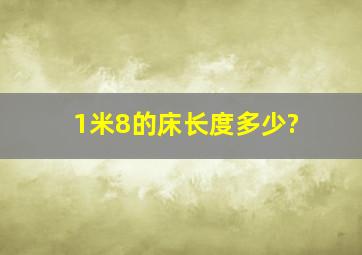 1米8的床长度多少?